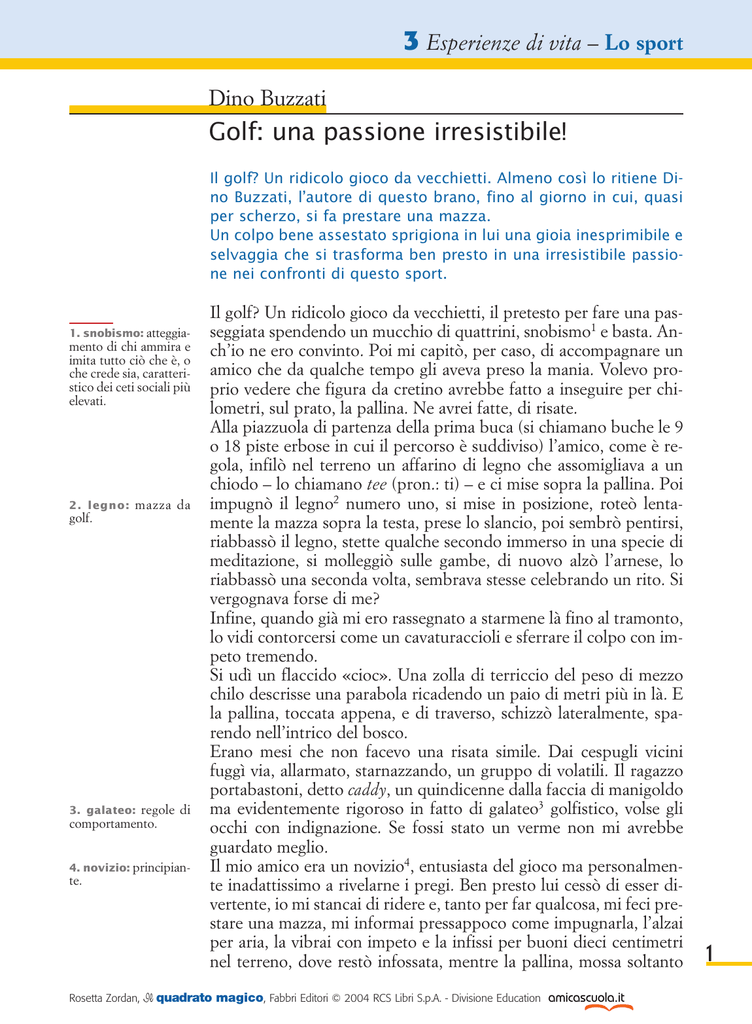 3 Esperienze di vita – Lo sport

Dino Buzzati

Golf: una passione irresistibile!

Il golf? Un ridicolo gioco da vecchietti. Almeno così lo ritiene Dino Buzzati, l'autore di questo brano, fino al giorno in cui, quasi per scherzo, si fa prestare una mazza.
Un colpo bene assestato sprigiona in lui una gioia inesprimibile e selvaggia che si trasforma ben presto in una irresistibile passione nei confronti di questo sport.

Il golf? Un ridicolo gioco da vecchietti, il pretesto per fare una passeggiata spendendo un mucchio di quattrini, snobismo$^1$ e basta. Anch'io ne ero convinto. Poi mi capitò, per caso, di accompagnare un amico che da qualche tempo gli aveva preso la mania. Volevo proprio vedere che figura da cretino avrebbe fatto a inseguire per chilometri, sul prato, la pallina. Ne avrei fatte, di risate.
Alla piazzuola di partenza della prima buca (si chiamano buche le 9 o 18 piste erbose in cui il percorso è suddiviso) l'amico, come è regola, infilò nel terreno un affarino di legno che assomigliava a un chiodo – lo chiamano tee (pron.: ti) – e ci mise sopra la pallina. Poi impugnò il legno$^2$ numero uno, si mise in posizione, roteò lentamente la mazza sopra la testa, prese lo slancio, poi sembrò pentirsi, riabbassò il legno, stette qualche secondo immerso in una specie di meditazione, si molleggiò sulle gambe, di nuovo alzò l'arnese, lo riabbassò una seconda volta, sembrava stesse celebrando un rito. Si vergognava forse di me?
Infine, quando già mi ero rassegnato a starmene là fino al tramonto, lo vidi contorcersi come un cavaturaccioli e sferrare il colpo con impeto tremendo.
Si udì un flaccido «cioc». Una zolla di terriccio del peso di mezzo chilo descrisse una parabola ricadendo un paio di metri più in là. E la pallina, toccata appena, e di traverso, schizzò lateralmente, sparendo nell'intrico del bosco.
Erano mesi che non facevo una risata simile. Dai cespugli vicini fuggì via, allarmato, starnazzando, un gruppo di volatili. Il ragazzo portabastoni, detto caddy, un quindicenne dalla faccia di manigoldo ma evidentemente rigoroso in fatto di galateo$^3$ golfistico, volse gli occhi con indignazione. Se fossi stato un verme non mi avrebbe guardato meglio.
Il mio amico era un novizio$^4$, entusiasta del gioco ma personalmente inadattissimo a rivelarne i pregi. Ben presto lui cessò di esser divertente, io mi stancai di ridere e, tanto per far qualcosa, mi feci prestare una mazza, mi informai pressappoco come impugnarla, l'alzai per aria, la vibrai con impeto e la infissi per buoni dieci centimetri nel terreno, dove restò infossata, mentre la pallina, mossa soltanto

1. snobismo: atteggiamento di chi ammira e imita tutto ciò che è, o che crede sia, caratteristico dei ceti sociali più elevati.

2. legno: mazza da golf.

3. galateo: regole di comportamento.

4. novizio: principiante.

1

Rosetta Zordan, Il quadrato magico, Fabbri Editori © 2004 RCS Libri S.p.A. - Divisione Education amicascuola.it